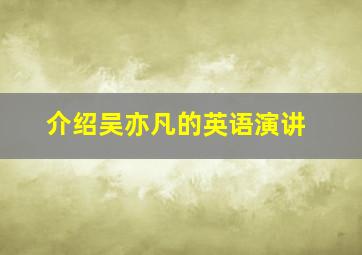 介绍吴亦凡的英语演讲